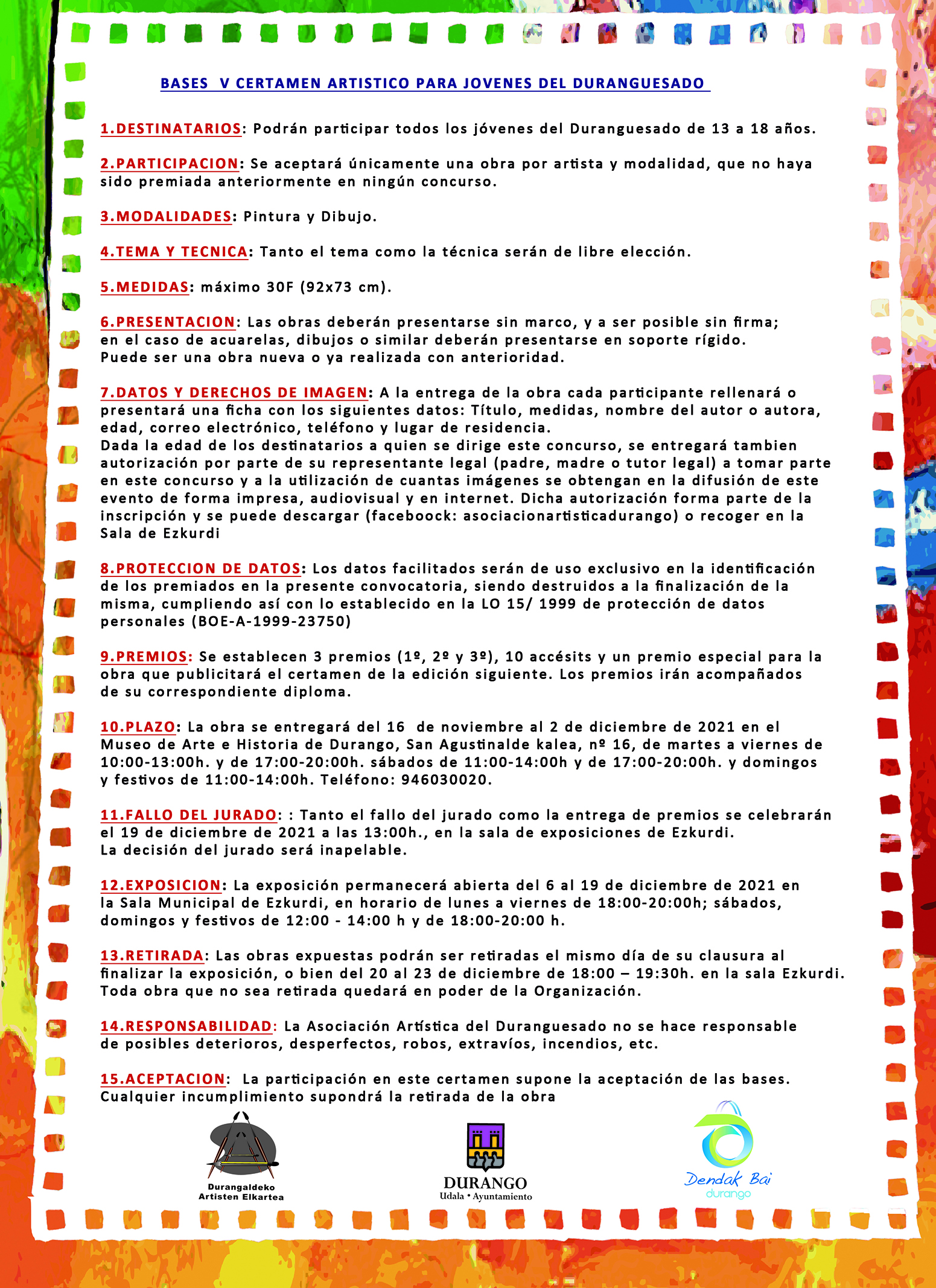 BASES V CERTAMEN ARTISTICO PARA JOVENES DEL DURANGUESADO

1.DESTINATARIOS: Podrán participar todos los jóvenes del Duranguesado de 13 a 18 años.

2.PARTICIPACION: Se aceptará únicamente una obra por artista y modalidad, que no haya sido premiada anteriormente en ningún concurso.

3.MODALIDADES: Pintura y Dibujo.

4.TEMA Y TECNICA: Tanto el tema como la técnica serán de libre elección.

5.MEDIDAS: máximo 30F (92x73 cm).

6.PRESENTACION: Las obras deberán presentarse sin marco, y a ser posible sin firma; en el caso de acuarelas, dibujos o similar deberán presentarse en soporte rígido. Puede ser una obra nueva o ya realizada con anterioridad.

7.DATOS Y DERECHOS DE IMAGEN: A la entrega de la obra cada participante rellenará o presentará una ficha con los siguientes datos: Título, medidas, nombre del autor o autora, edad, correo electrónico, teléfono y lugar de residencia.
Dada la edad de los destinatarios a quien se dirige este concurso, se entregará tambien autorización por parte de su representante legal (padre, madre o tutor legal) a tomar parte en este concurso y a la utilización de cuantas imágenes se obtengan en la difusión de este evento de forma impresa, audiovisual y en internet. Dicha autorización forma parte de la inscripción y se puede descargar (faceboock: asociacionartisticadurango) o recoger en la Sala de Ezkurdi

8.PROTECCION DE DATOS: Los datos facilitados serán de uso exclusivo en la identificación de los premiados en la presente convocatoria, siendo destruidos a la finalización de la misma, cumpliendo así con lo establecido en la LO 15/ 1999 de protección de datos personales (BOE-A-1999-23750)

9.PREMIOS: Se establecen 3 premios (1º, 2º y 3º), 10 accésits y un premio especial para la obra que publicitará el certamen de la edición siguiente. Los premios irán acompañados de su correspondiente diploma.

10.PLAZO: La obra se entregará del 16 de noviembre al 2 de diciembre de 2021 en el Museo de Arte e Historia de Durango, San Agustinalde kalea, nº 16, de martes a viernes de 10:00-13:00h. y de 17:00-20:00h. sábados de 11:00-14:00h y de 17:00-20:00h. y domingos y festivos de 11:00-14:00h. Teléfono: 946030020.

11.FALLO DEL JURADO: : Tanto el fallo del jurado como la entrega de premios se celebrarán el 19 de diciembre de 2021 a las 13:00h., en la sala de exposiciones de Ezkurdi. La decisión del jurado será inapelable.

12.EXPOSICION: La exposición permanecerá abierta del 6 al 19 de diciembre de 2021 en la Sala Municipal de Ezkurdi, en horario de lunes a viernes de 18:00-20:00h; sábados, domingos y festivos de 12:00 - 14:00 h y de 18:00-20:00 h.

13.RETIRADA: Las obras expuestas podrán ser retiradas el mismo día de su clausura al finalizar la exposición, o bien del 20 al 23 de diciembre de 18:00 – 19:30h. en la sala Ezkurdi. Toda obra que no sea retirada quedará en poder de la Organización.

14.RESPONSABILIDAD: La Asociación Artística del Duranguesado no se hace responsable de posibles deterioros, desperfectos, robos, extravíos, incendios, etc.

15.ACEPTACION: La participación en este certamen supone la aceptación de las bases. Cualquier incumplimiento supondrá la retirada de la obra

Durangaldeko Artisten Elkartea

DURANGO
Udala • Ayuntamiento

Dendak Bai
durango